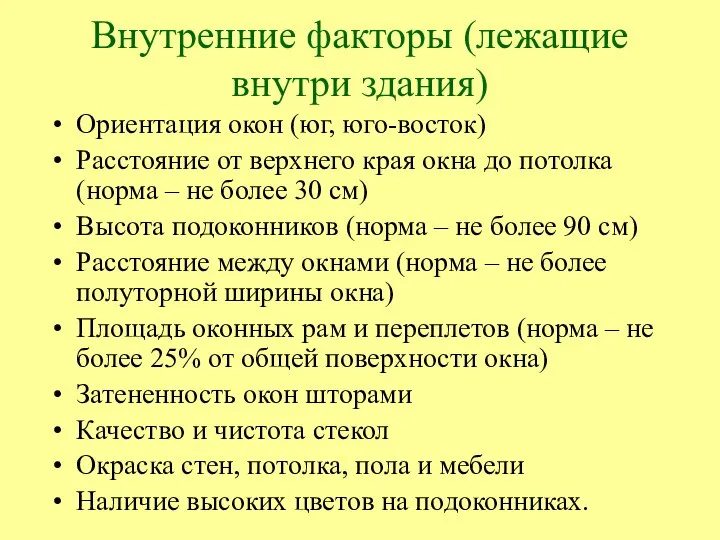 Внутренние факторы (лежащие внутри здания)

• Ориентация окон (юг, юго-восток)
• Расстояние от верхнего края окна до потолка (норма – не более 30 см)
• Высота подоконников (норма – не более 90 см)
• Расстояние между окнами (норма – не более полуторной ширины окна)
• Площадь оконных рам и переплетов (норма – не более 25% от общей поверхности окна)
• Затененность окон шторами
• Качество и чистота стекол
• Окраска стен, потолка, пола и мебели
• Наличие высоких цветов на подоконниках.